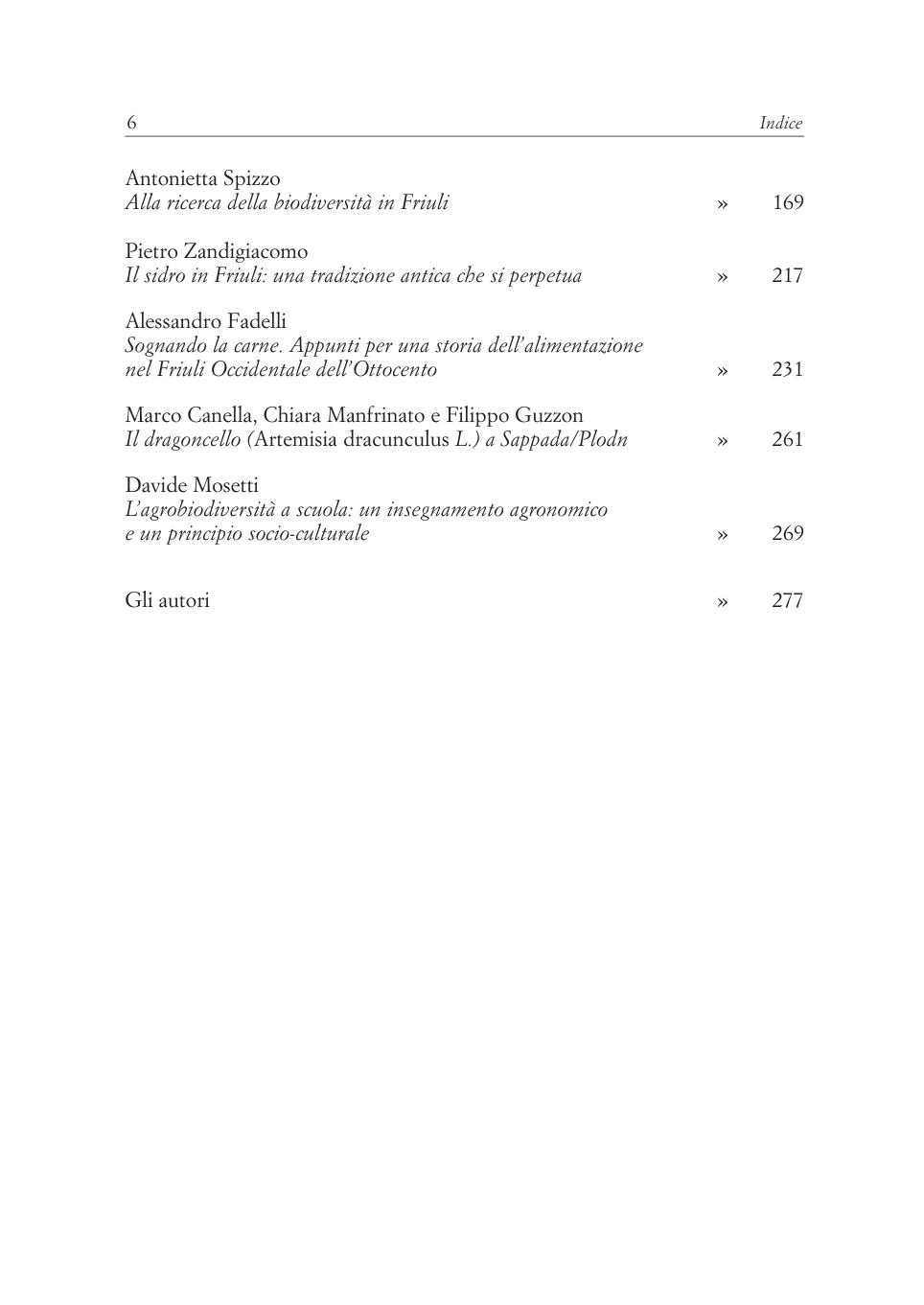 6 Indice

Antonietta Spizzo
Alla ricerca della biodiversità in Friuli » 169

Pietro Zandigiacomo
Il sidro in Friuli: una tradizione antica che si perpetua » 217

Alessandro Fadelli
Sognando la carne. Appunti per una storia dell'alimentazione nel Friuli Occidentale dell'Ottocento » 231

Marco Canella, Chiara Manfrinato e Filippo Guzzon
Il dragoncello (Artemisia dracunculus L.) a Sappada/Plodn » 261

Davide Mosetti
L'agrobiodiversità a scuola: un insegnamento agronomico e un principio socio-culturale » 269

Gli autori » 277